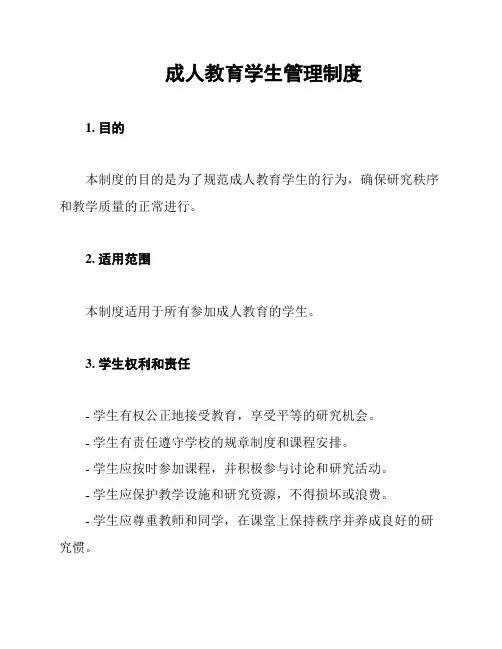 成人教育学生管理制度

1. 目的

本制度的目的是为了规范成人教育学生的行为，确保研究秩序和教学质量的正常进行。

2. 适用范围

本制度适用于所有参加成人教育的学生。

3. 学生权利和责任

- 学生有权公正地接受教育，享受平等的研究机会。
- 学生有责任遵守学校的规章制度和课程安排。
- 学生应按时参加课程，并积极参与讨论和研究活动。
- 学生应保护教学设施和研究资源，不得损坏或浪费。
- 学生应尊重教师和同学，在课堂上保持秩序并养成良好的研究惯。